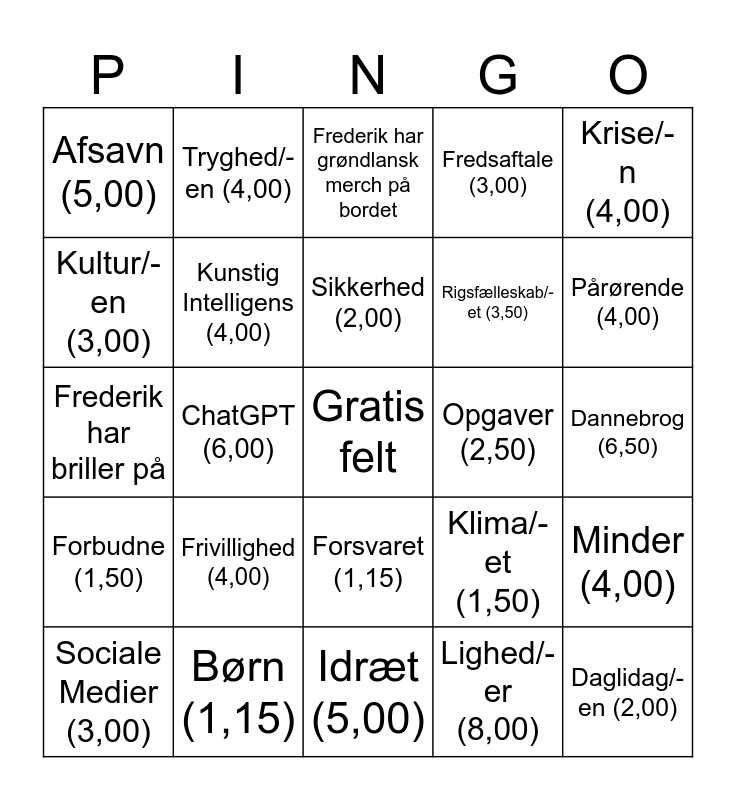 | P | I | N | G | O |
|---|---|---|---|---|
| Afsavn (5,00) | Tryghed/-en (4,00) | Frederik har grøndlansk merch på bordet | Fredsaftale (3,00) | Krise/-n (4,00) |
| Kultur/-en (3,00) | Kunstig Intelligens (4,00) | Sikkerhed (2,00) | Rigsfælleskab/-et (3,50) | Pårørende (4,00) |
| Frederik har briller på | ChatGPT (6,00) | Gratis felt | Opgaver (2,50) | Dannebrog (6,50) |
| Forbudne (1,50) | Frivillighed (4,00) | Forsvaret (1,15) | Klima/-et (1,50) | Minder (4,00) |
| Sociale Medier (3,00) | Børn (1,15) | Idræt (5,00) | Lighed/-er (8,00) | Daglidag/-en (2,00) |